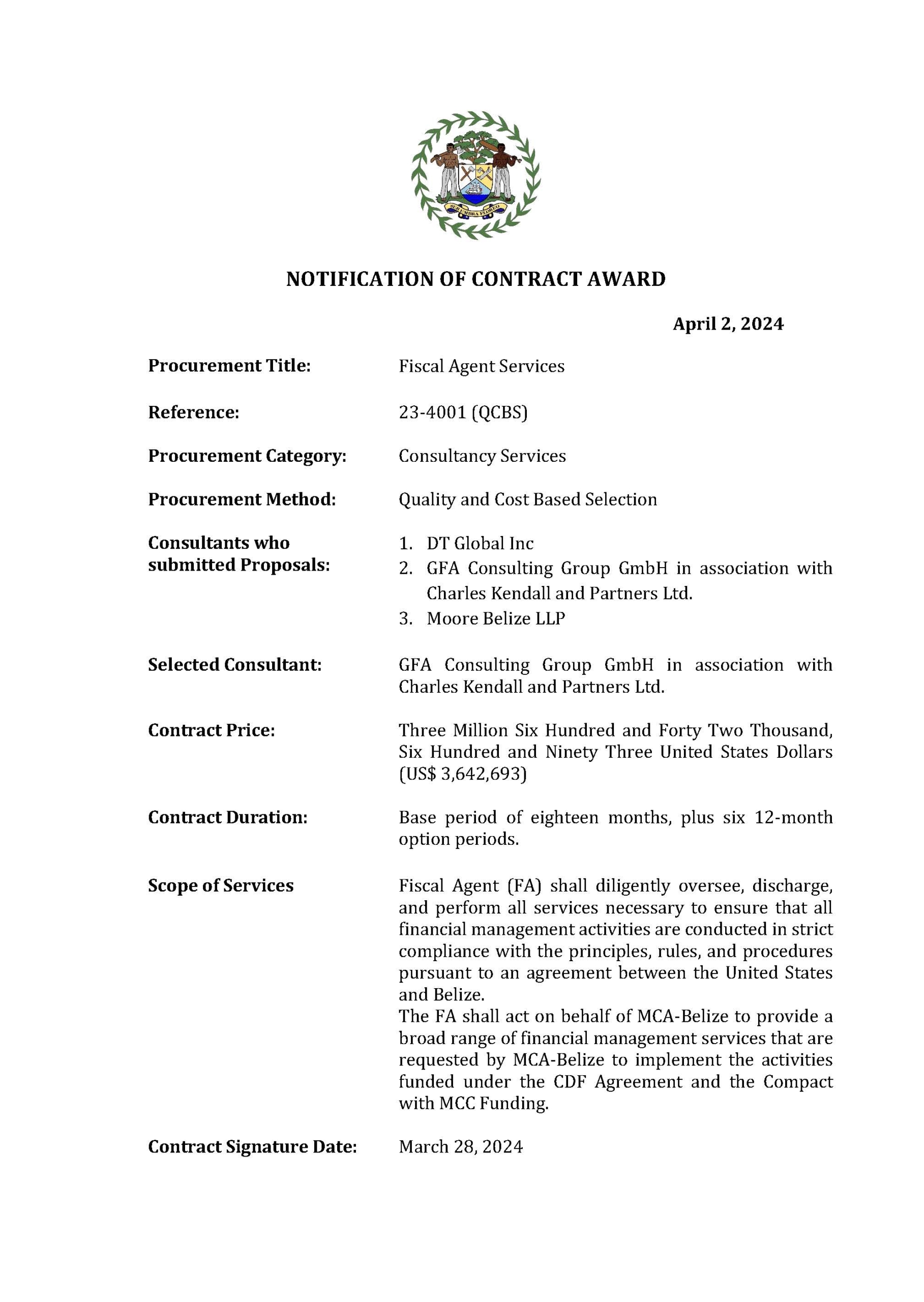 SUB UMBRA FLOREO

NOTIFICATION OF CONTRACT AWARD

April 2, 2024

Procurement Title: Fiscal Agent Services

Reference: 23-4001 (QCBS)

Procurement Category: Consultancy Services

Procurement Method: Quality and Cost Based Selection

Consultants who submitted Proposals:
1. DT Global Inc
2. GFA Consulting Group GmbH in association with Charles Kendall and Partners Ltd.
3. Moore Belize LLP

Selected Consultant: GFA Consulting Group GmbH in association with Charles Kendall and Partners Ltd.

Contract Price: Three Million Six Hundred and Forty Two Thousand, Six Hundred and Ninety Three United States Dollars (US$ 3,642,693)

Contract Duration: Base period of eighteen months, plus six 12-month option periods.

Scope of Services Fiscal Agent (FA) shall diligently oversee, discharge, and perform all services necessary to ensure that all financial management activities are conducted in strict compliance with the principles, rules, and procedures pursuant to an agreement between the United States and Belize.
The FA shall act on behalf of MCA-Belize to provide a broad range of financial management services that are requested by MCA-Belize to implement the activities funded under the CDF Agreement and the Compact with MCC Funding.

Contract Signature Date: March 28, 2024